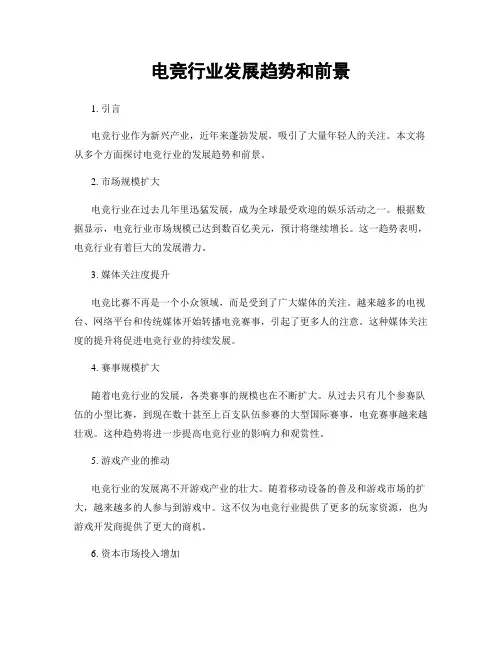 电竞行业发展趋势和前景

1. 引言

电竞行业作为新兴产业，近年来蓬勃发展，吸引了大量年轻人的关注。本文将从多个方面探讨电竞行业的发展趋势和前景。

2. 市场规模扩大

电竞行业在过去几年里迅猛发展，成为全球最受欢迎的娱乐活动之一。根据数据显示，电竞行业市场规模已达到数百亿美元，预计将继续增长。这一趋势表明，电竞行业有着巨大的发展潜力。

3. 媒体关注度提升

电竞比赛不再是一个小众领域，而是受到了广大媒体的关注。越来越多的电视台、网络平台和传统媒体开始转播电竞赛事，引起了更多人的注意。这种媒体关注度的提升将促进电竞行业的持续发展。

4. 赛事规模扩大

随着电竞行业的发展，各类赛事的规模也在不断扩大。从过去只有几个参赛队伍的小型比赛，到现在数十甚至上百支队伍参赛的大型国际赛事，电竞赛事越来越壮观。这种趋势将进一步提高电竞行业的影响力和观赏性。

5. 游戏产业的推动

电竞行业的发展离不开游戏产业的壮大。随着移动设备的普及和游戏市场的扩大，越来越多的人参与到游戏中。这不仅为电竞行业提供了更多的玩家资源，也为游戏开发商提供了更大的商机。

6. 资本市场投入增加